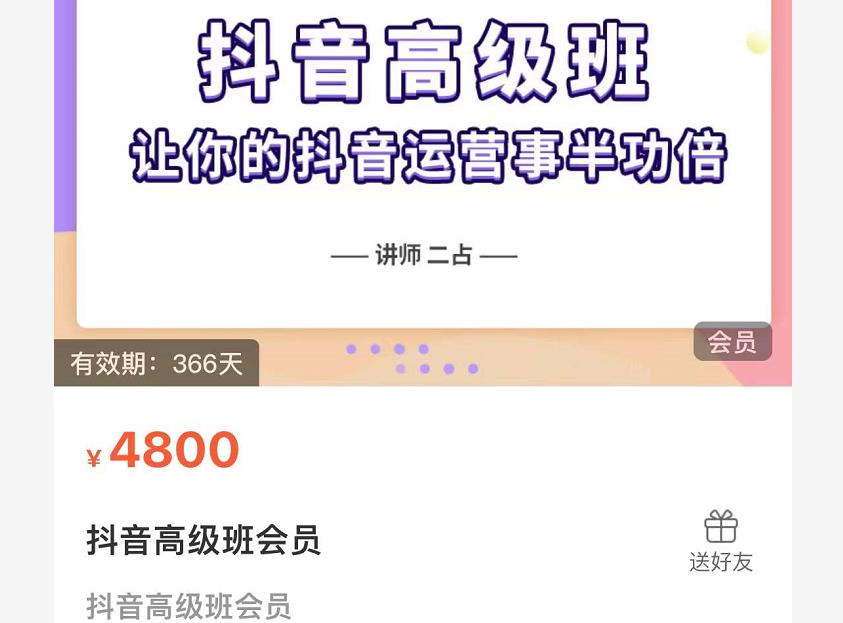 抖音高级班
让你的抖音运营事半功倍

— 讲师 二占 —

有效期：366天

会员

¥ 4800

抖音高级班会员

送好友

抖音高级班会员